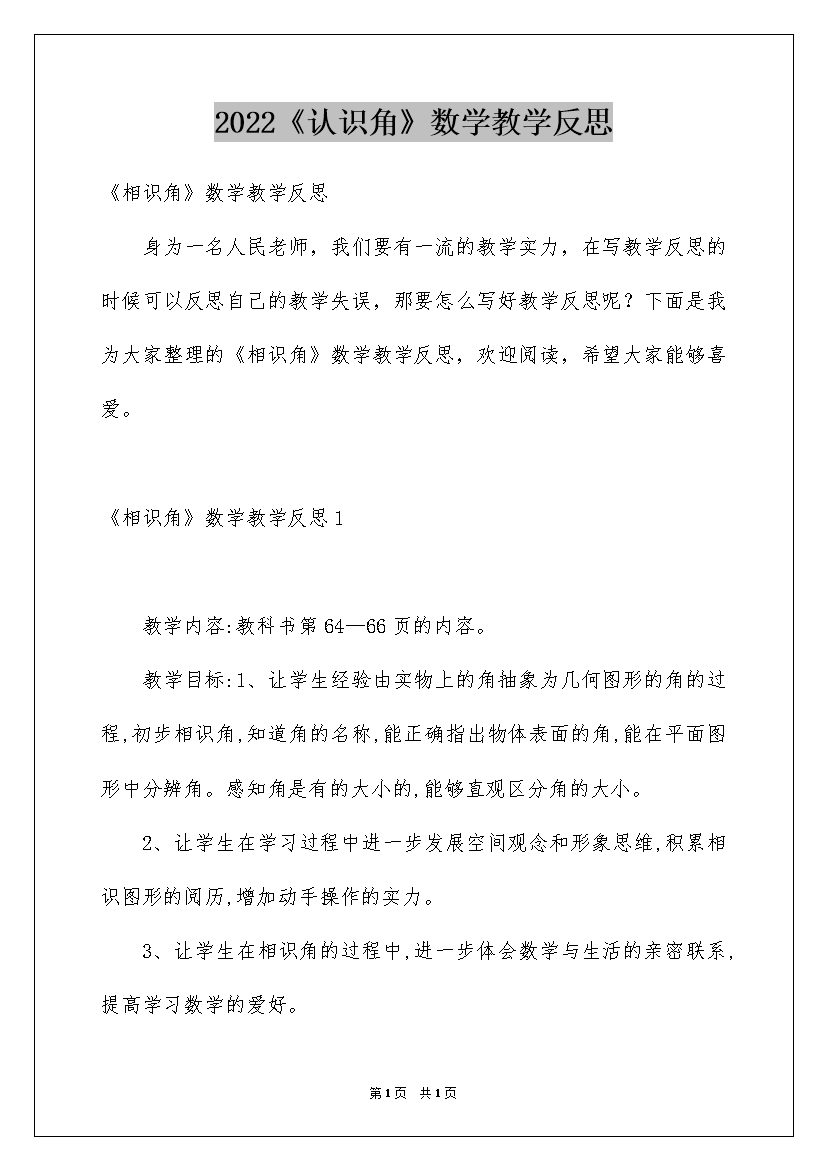 2022《认识角》数学教学反思

《相识角》数学教学反思

身为一名人民老师，我们要有一流的教学实力，在写教学反思的时候可以反思自己的教学失误，那要怎么写好教学反思呢？下面是我为大家整理的《相识角》数学教学反思，欢迎阅读，希望大家能够喜爱。

《相识角》数学教学反思1

教学内容:教科书第64—66页的内容。

教学目标:1、让学生经验由实物上的角抽象为几何图形的角的过程,初步相识角,知道角的名称,能正确指出物体表面的角,能在平面图形中分辨角。感知角是有的大小的,能够直观区分角的大小。

2、让学生在学习过程中进一步发展空间观念和形象思维,积累相识图形的阅历,增加动手操作的实力。

3、让学生在相识角的过程中,进一步体会数学与生活的亲密联系,提高学习数学的爱好。

第1页 共1页